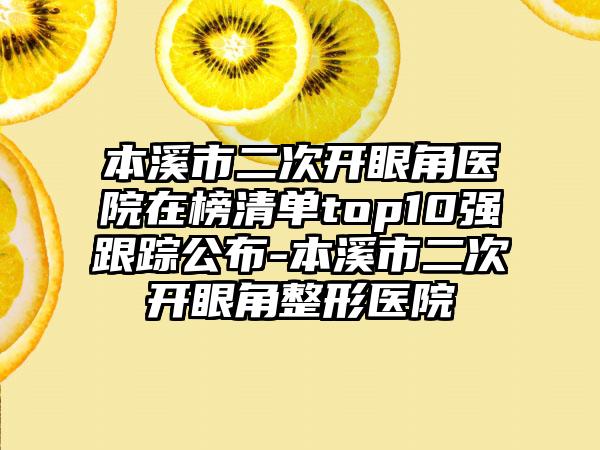 本溪市二次开眼角医院在榜清单top10强跟踪公布-本溪市二次开眼角整形医院